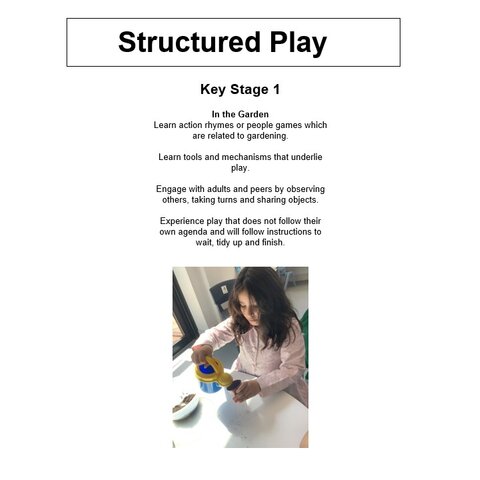 Structured Play

Key Stage 1

In the Garden
Learn action rhymes or people games which are related to gardening.

Learn tools and mechanisms that underlie play.

Engage with adults and peers by observing others, taking turns and sharing objects.

Experience play that does not follow their own agenda and will follow instructions to wait, tidy up and finish.